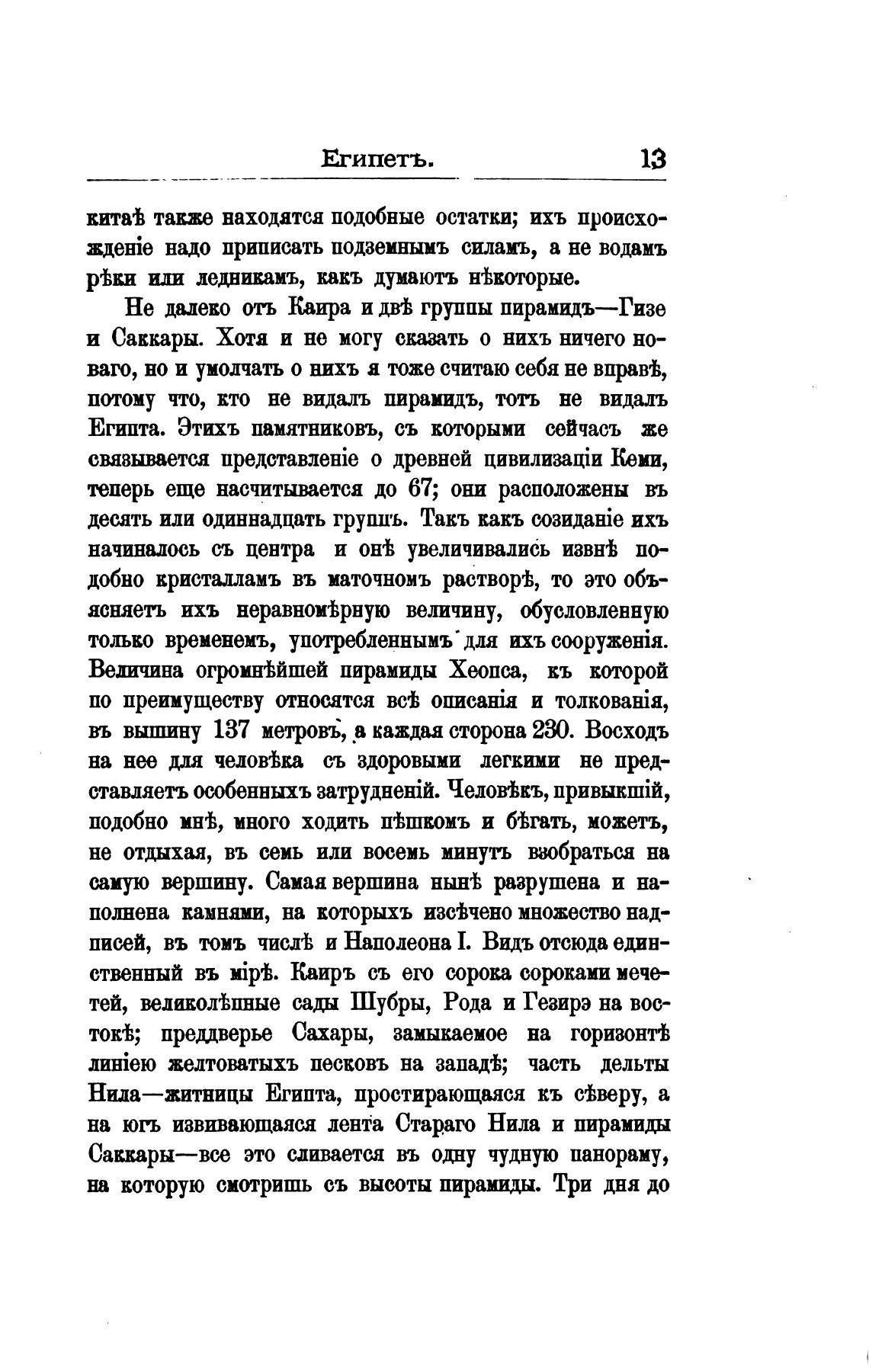 Египетъ. 13

китаѣ также находятся подобные остатки; ихъ происхожденіе надо приписать подземнымъ силамъ, а не водамъ рѣки или ледникамъ, какъ думаютъ нѣкоторые.

Не далеко отъ Каира и двѣ группы пирамидъ—Гизе и Саккары. Хотя и не могу сказать о нихъ ничего новаго, но и умолчать о нихъ я тоже считаю себя не вправѣ, потому что, кто не видалъ пирамидъ, тотъ не видалъ Египта. Этихъ памятниковъ, съ которыми сейчасъ же связывается представленіе о древней цивилизаціи Кеми, теперь еще насчитывается до 67; они расположены въ десять или одиннадцать группъ. Такъ какъ созиданіе ихъ начиналось съ центра и онѣ увеличивались извнѣ подобно кристалламъ въ маточномъ растворѣ, то это объясняетъ ихъ неравномѣрную величину, обусловленную только временемъ, употребленнымъ для ихъ сооруженія. Величина огромнѣйшей пирамиды Хеопса, къ которой по преимуществу относятся всѣ описанія и толкованія, въ вышину 137 метровъ, а каждая сторона 230. Восходъ на нее для человѣка съ здоровыми легкими не представляетъ особенныхъ затрудненій. Человѣкъ, привыкшій, подобно мнѣ, много ходить пѣшкомъ и бѣгать, можетъ, не отдыхая, въ семь или восемь минутъ взобраться на самую вершину. Самая вершина нынѣ разрушена и наполнена камнями, на которыхъ изсѣчено множество надписей, въ томъ числѣ и Наполеона I. Видъ отсюда единственный въ мірѣ. Каиръ съ его сорока сороками мечетей, великолѣпные сады Шубры, Рода и Гезирэ на востокѣ; преддверье Сахары, замыкаемое на горизонтѣ линіею желтоватыхъ песковъ на западѣ; часть дельты Нила—житницы Египта, простирающаяся къ сѣверу, а на югъ извивающаяся лента Стараго Нила и пирамиды Саккары—все это сливается въ одну чудную панораму, на которую смотришь съ высоты пирамиды. Три дня до